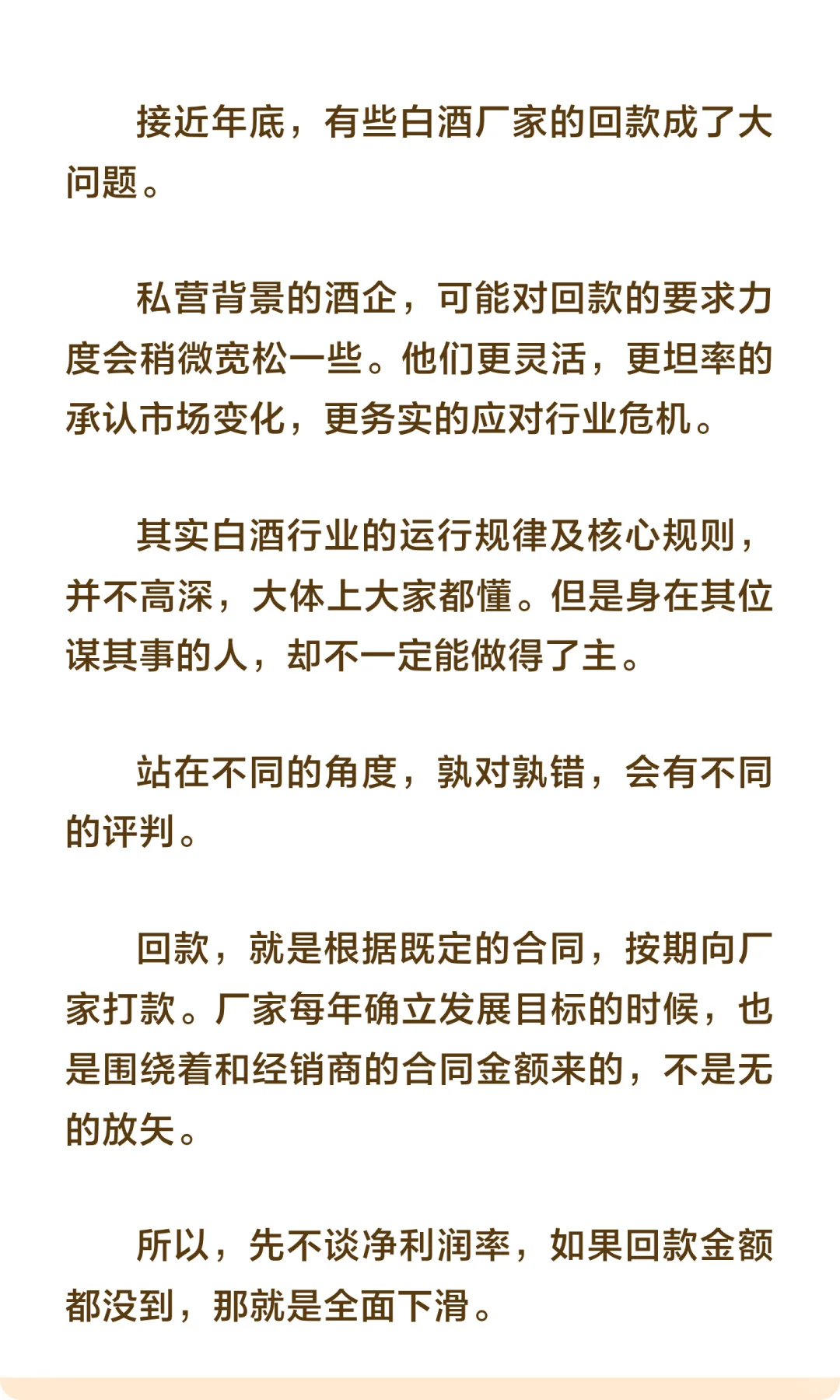 接近年底，有些白酒厂家的回款成了大问题。

私营背景的酒企，可能对回款的要求力度会稍微宽松一些。他们更灵活，更坦率的承认市场变化，更务实的应对行业危机。

其实白酒行业的运行规律及核心规则，并不高深，大体上大家都懂。但是身在其位谋其事的人，却不一定能做得了主。

站在不同的角度，孰对孰错，会有不同的评判。

回款，就是根据既定的合同，按期向厂家打款。厂家每年确立发展目标的时候，也是围绕着和经销商的合同金额来的，不是无的放矢。

所以，先不谈净利润率，如果回款金额都没到，那就是全面下滑。